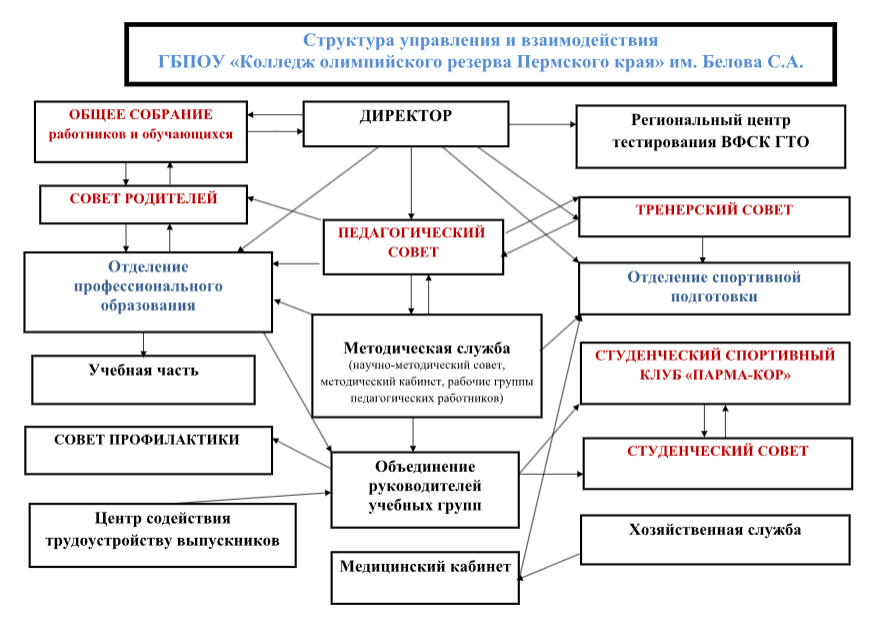 Структура управления и взаимодействия
ГБПОУ «Колледж олимпийского резерва Пермского края» им. Белова С.А.

ОБЩЕЕ СОБРАНИЕ работников и обучающихся

ДИРЕКТОР

Региональный центр тестирования ВФСК ГТО

СОВЕТ РОДИТЕЛЕЙ

ПЕДАГОГИЧЕСКИЙ СОВЕТ

ТРЕНЕРСКИЙ СОВЕТ

Отделение профессионального образования

Отделение спортивной подготовки

Методическая служба (научно-методический совет, методический кабинет, рабочие группы педагогических работников)

Учебная часть

СТУДЕНЧЕСКИЙ СПОРТИВНЫЙ КЛУБ «ПАРМА-КОР»

СОВЕТ ПРОФИЛАКТИКИ

Объединение руководителей учебных групп

СТУДЕНЧЕСКИЙ СОВЕТ

Центр содействия трудоустройству выпускников

Хозяйственная служба

Медицинский кабинет